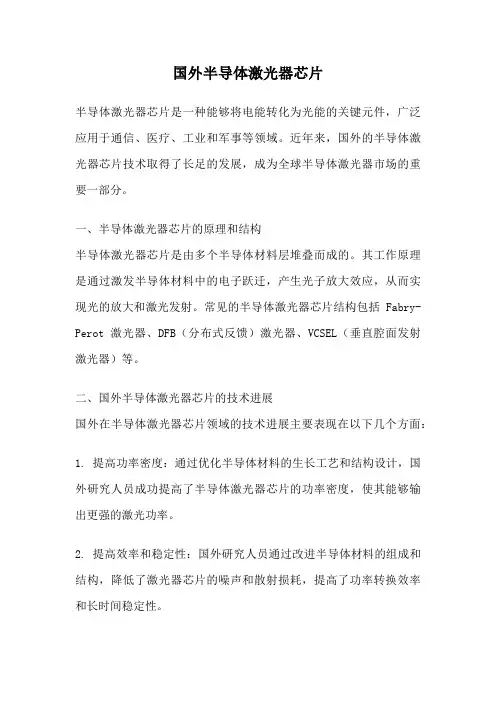 国外半导体激光器芯片

半导体激光器芯片是一种能够将电能转化为光能的关键元件，广泛应用于通信、医疗、工业和军事等领域。近年来，国外的半导体激光器芯片技术取得了长足的发展，成为全球半导体激光器市场的重要一部分。

一、半导体激光器芯片的原理和结构
半导体激光器芯片是由多个半导体材料层堆叠而成的。其工作原理是通过激发半导体材料中的电子跃迁，产生光子放大效应，从而实现光的放大和激光发射。常见的半导体激光器芯片结构包括 Fabry-Perot 激光器、DFB（分布式反馈）激光器、VCSEL（垂直腔面发射激光器）等。

二、国外半导体激光器芯片的技术进展
国外在半导体激光器芯片领域的技术进展主要表现在以下几个方面：

1. 提高功率密度：通过优化半导体材料的生长工艺和结构设计，国外研究人员成功提高了半导体激光器芯片的功率密度，使其能够输出更强的激光功率。

2. 提高效率和稳定性：国外研究人员通过改进半导体材料的组成和结构，降低了激光器芯片的噪声和散射损耗，提高了功率转换效率和长时间稳定性。